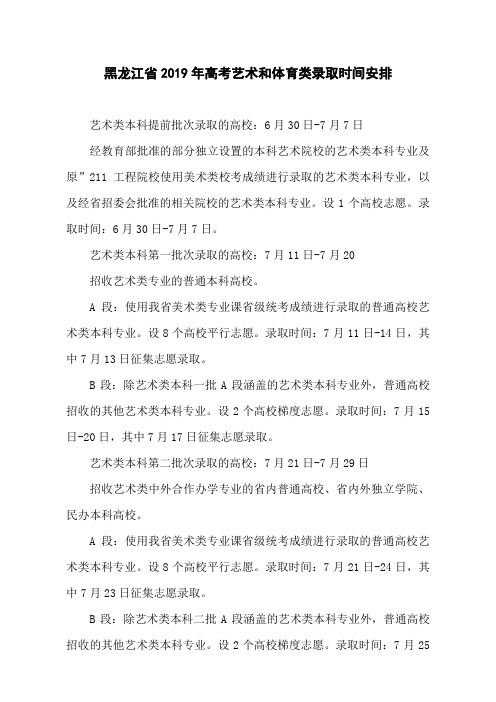 黑龙江省 2019 年高考艺术和体育类录取时间安排

艺术类本科提前批次录取的高校：6 月 30 日-7 月 7 日

经教育部批准的部分独立设置的本科艺术院校的艺术类本科专业及原”211 工程院校使用美术类校考成绩进行录取的艺术类本科专业，以及经省招委会批准的相关院校的艺术类本科专业。设 1 个高校志愿。录取时间：6 月 30 日-7 月 7 日。

艺术类本科第一批次录取的高校：7 月 11 日-7 月 20

招收艺术类专业的普通本科高校。

A 段：使用我省美术类专业课省级统考成绩进行录取的普通高校艺术类本科专业。设 8 个高校平行志愿。录取时间：7 月 11 日-14 日，其中 7 月 13 日征集志愿录取。

B 段：除艺术类本科一批 A 段涵盖的艺术类本科专业外，普通高校招收的其他艺术类本科专业。设 2 个高校梯度志愿。录取时间：7 月 15 日-20 日，其中 7 月 17 日征集志愿录取。

艺术类本科第二批次录取的高校：7 月 21 日-7 月 29 日

招收艺术类中外合作办学专业的省内普通高校、省内外独立学院、民办本科高校。

A 段：使用我省美术类专业课省级统考成绩进行录取的普通高校艺术类本科专业。设 8 个高校平行志愿。录取时间：7 月 21 日-24 日，其中 7 月 23 日征集志愿录取。

B 段：除艺术类本科二批 A 段涵盖的艺术类本科专业外，普通高校招收的其他艺术类本科专业。设 2 个高校梯度志愿。录取时间：7 月 25